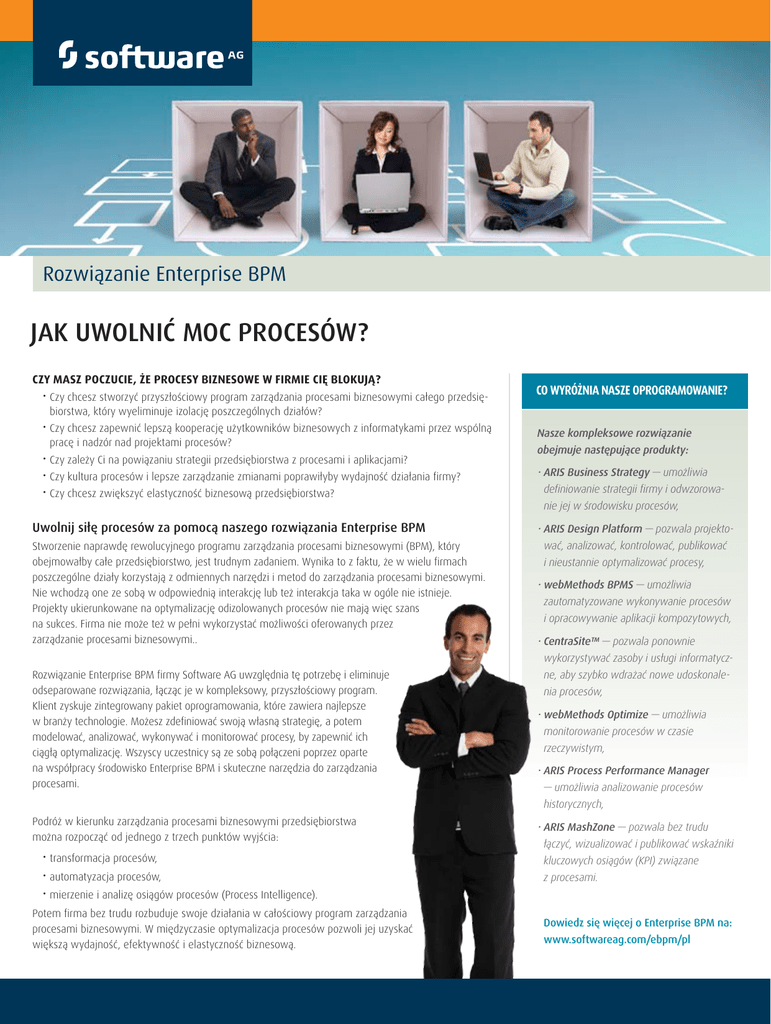 software AG

Rozwiązanie Enterprise BPM

JAK UWOLNIĆ MOC PROCESÓW?

CZY MASZ POCZUCIE, ŻE PROCESY BIZNESOWE W FIRMIE CIĘ BLOKUJĄ?

• Czy chcesz stworzyć przyszłościowy program zarządzania procesami biznesowymi całego przedsiębiorstwa, który wyeliminuje izolację poszczególnych działów?
• Czy chcesz zapewnić lepszą kooperację użytkowników biznesowych z informatykami przez wspólną pracę i nadzór nad projektami procesów?
• Czy zależy Ci na powiązaniu strategii przedsiębiorstwa z procesami i aplikacjami?
• Czy kultura procesów i lepsze zarządzanie zmianami poprawiłyby wydajność działania firmy?
• Czy chcesz zwiększyć elastyczność biznesową przedsiębiorstwa?

Uwolnij siłę procesów za pomocą naszego rozwiązania Enterprise BPM

Stworzenie naprawdę rewolucyjnego programu zarządzania procesami biznesowymi (BPM), który obejmowałby całe przedsiębiorstwo, jest trudnym zadaniem. Wynika to z faktu, że w wielu firmach poszczególne działy korzystają z odmiennych narzędzi i metod do zarządzania procesami biznesowymi. Nie wchodzą one ze sobą w odpowiednią interakcję lub też interakcja taka w ogóle nie istnieje. Projekty ukierunkowane na optymalizację odizolowanych procesów nie mają więc szans na sukces. Firma nie może też w pełni wykorzystać możliwości oferowanych przez zarządzanie procesami biznesowymi..

Rozwiązanie Enterprise BPM firmy Software AG uwzględnia tę potrzebę i eliminuje odseparowane rozwiązania, łącząc je w kompleksowy, przyszłościowy program. Klient zyskuje zintegrowany pakiet oprogramowania, które zawiera najlepsze w branży technologie. Możesz zdefiniować swoją własną strategię, a potem modelować, analizować, wykonywać i monitorować procesy, by zapewnić ich ciągłą optymalizację. Wszyscy uczestnicy są ze sobą połączeni poprzez oparte na współpracy środowisko Enterprise BPM i skuteczne narzędzia do zarządzania procesami.

Podróż w kierunku zarządzania procesami biznesowymi przedsiębiorstwa można rozpocząć od jednego z trzech punktów wyjścia:

• transformacja procesów,
• automatyzacja procesów,
• mierzenie i analizę osiągów procesów (Process Intelligence).

Potem firma bez trudu rozbuduje swoje działania w całościowy program zarządzania procesami biznesowymi. W międzyczasie optymalizacja procesów pozwoli jej uzyskać większą wydajność, efektywność i elastyczność biznesową.

CO WYRÓŻNIA NASZE OPROGRAMOWANIE?

Nasze kompleksowe rozwiązanie obejmuje następujące produkty:

· ARIS Business Strategy — umożliwia definiowanie strategii firmy i odwzorowanie jej w środowisku procesów,

· ARIS Design Platform — pozwala projektować, analizować, kontrolować, publikować i nieustannie optymalizować procesy,

· webMethods BPMS — umożliwia zautomatyzowane wykonywanie procesów i opracowywanie aplikacji kompozytowych,

· CentraSite™ — pozwala ponownie wykorzystywać zasoby i usługi informatyczne, aby szybko wdrażać nowe udoskonalenia procesów,

· webMethods Optimize — umożliwia monitorowanie procesów w czasie rzeczywistym,

· ARIS Process Performance Manager — umożliwia analizowanie procesów historycznych,

· ARIS MashZone — pozwala bez trudu łączyć, wizualizować i publikować wskaźniki kluczowych osiągów (KPI) związane z procesami.

Dowiedz się więcej o Enterprise BPM na: www.softwareag.com/ebpm/pl